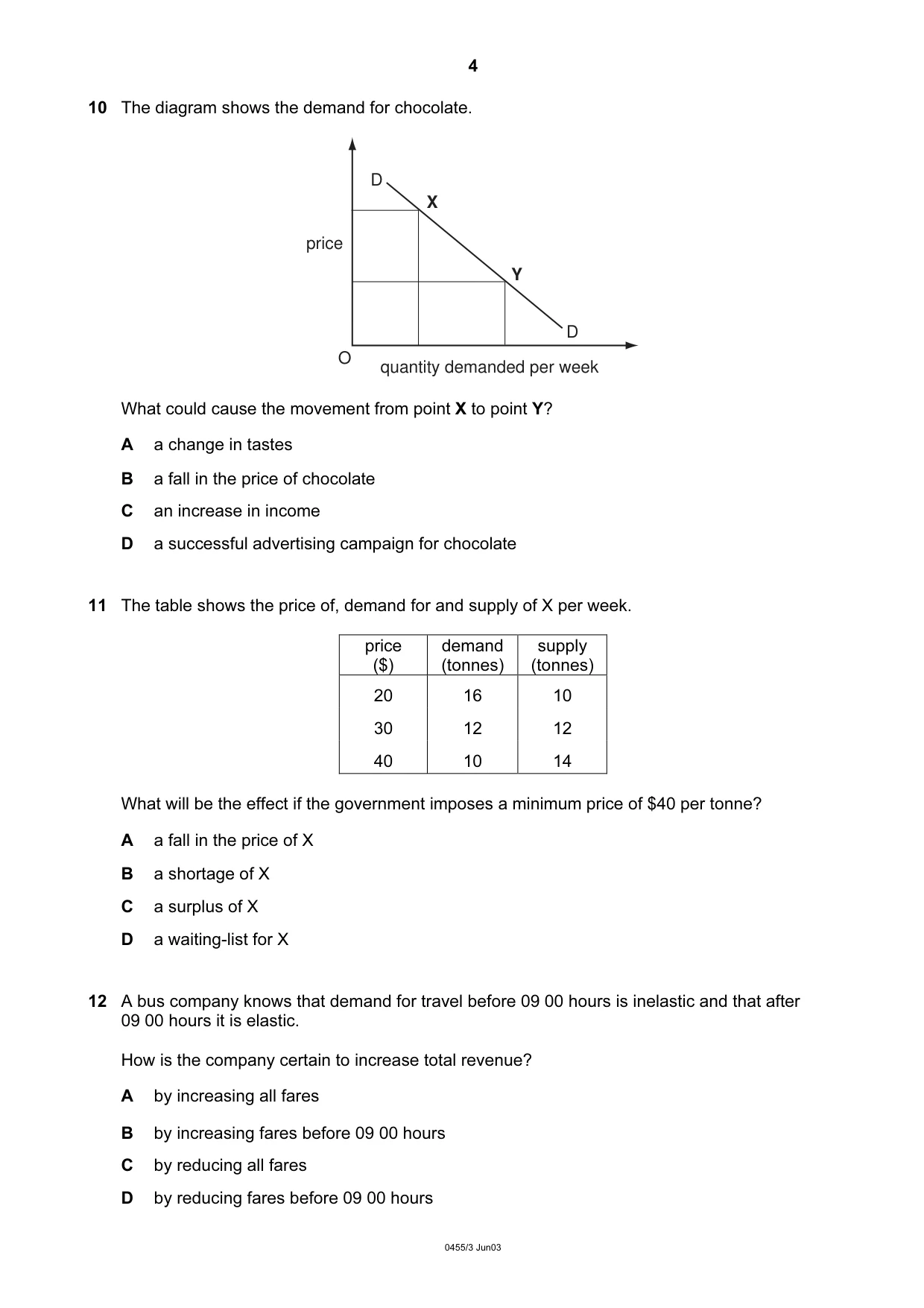 4

10 The diagram shows the demand for chocolate.

D
X
price
Y
D
O
quantity demanded per week

What could cause the movement from point X to point Y?

A a change in tastes

B a fall in the price of chocolate

C an increase in income

D a successful advertising campaign for chocolate

11 The table shows the price of, demand for and supply of X per week.

| price ($) | demand (tonnes) | supply (tonnes) |
|---|---|---|
| 20 | 16 | 10 |
| 30 | 12 | 12 |
| 40 | 10 | 14 |

What will be the effect if the government imposes a minimum price of $40 per tonne?

A a fall in the price of X

B a shortage of X

C a surplus of X

D a waiting-list for X

12 A bus company knows that demand for travel before 09 00 hours is inelastic and that after 09 00 hours it is elastic.

How is the company certain to increase total revenue?

A by increasing all fares

B by increasing fares before 09 00 hours

C by reducing all fares

D by reducing fares before 09 00 hours

0455/3 Jun03